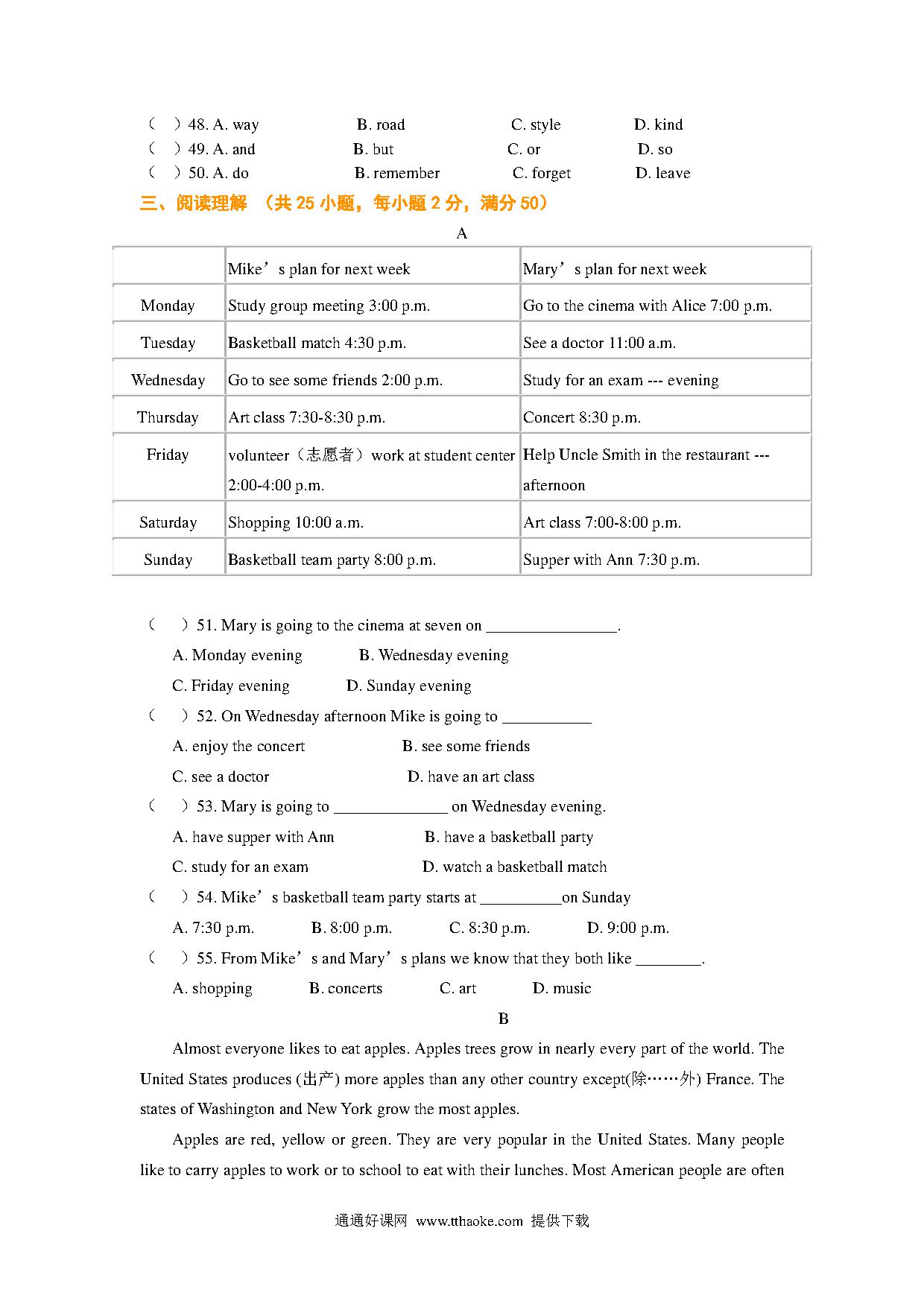 （　）48. A. way　　B. road　　C. style　　D. kind
（　）49. A. and　　B. but　　C. or　　D. so
（　）50. A. do　　B. remember　　C. forget　　D. leave

三、阅读理解 （共 25 小题，每小题 2 分，满分 50）

A

| | Mike’s plan for next week | Mary’s plan for next week |
|---|---|---|
| Monday | Study group meeting 3:00 p.m. | Go to the cinema with Alice 7:00 p.m. |
| Tuesday | Basketball match 4:30 p.m. | See a doctor 11:00 a.m. |
| Wednesday | Go to see some friends 2:00 p.m. | Study for an exam --- evening |
| Thursday | Art class 7:30-8:30 p.m. | Concert 8:30 p.m. |
| Friday | volunteer（志愿者）work at student center 2:00-4:00 p.m. | Help Uncle Smith in the restaurant --- afternoon |
| Saturday | Shopping 10:00 a.m. | Art class 7:00-8:00 p.m. |
| Sunday | Basketball team party 8:00 p.m. | Supper with Ann 7:30 p.m. |

（　）51. Mary is going to the cinema at seven on ________________.
A. Monday evening　　B. Wednesday evening
C. Friday evening　　D. Sunday evening
（　）52. On Wednesday afternoon Mike is going to ___________
A. enjoy the concert　　B. see some friends
C. see a doctor　　D. have an art class
（　）53. Mary is going to ______________ on Wednesday evening.
A. have supper with Ann　　B. have a basketball party
C. study for an exam　　D. watch a basketball match
（　）54. Mike’s basketball team party starts at __________on Sunday
A. 7:30 p.m.　　B. 8:00 p.m.　　C. 8:30 p.m.　　D. 9:00 p.m.
（　）55. From Mike’s and Mary’s plans we know that they both like ________.
A. shopping　　B. concerts　　C. art　　D. music

B

Almost everyone likes to eat apples. Apples trees grow in nearly every part of the world. The United States produces (出产) more apples than any other country except(除……外) France. The states of Washington and New York grow the most apples.

Apples are red, yellow or green. They are very popular in the United States. Many people like to carry apples to work or to school to eat with their lunches. Most American people are often

通通好课网 www.tthaoke.com 提供下载